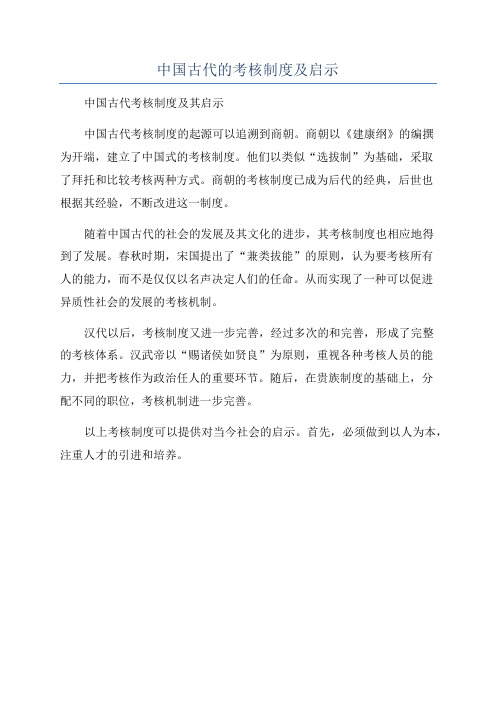 中国古代的考核制度及启示

中国古代考核制度及其启示

中国古代考核制度的起源可以追溯到商朝。商朝以《建康纲》的编撰为开端，建立了中国式的考核制度。他们以类似“选拔制”为基础，采取了拜托和比较考核两种方式。商朝的考核制度已成为后代的经典，后世也根据其经验，不断改进这一制度。

随着中国古代的社会的发展及其文化的进步，其考核制度也相应地得到了发展。春秋时期，宋国提出了“兼类拔能”的原则，认为要考核所有人的能力，而不是仅仅以名声决定人们的任命。从而实现了一种可以促进异质性社会的发展的考核机制。

汉代以后，考核制度又进一步完善，经过多次的和完善，形成了完整的考核体系。汉武帝以“赐诸侯如贤良”为原则，重视各种考核人员的能力，并把考核作为政治任人的重要环节。随后，在贵族制度的基础上，分配不同的职位，考核机制进一步完善。

以上考核制度可以提供对当今社会的启示。首先，必须做到以人为本，注重人才的引进和培养。